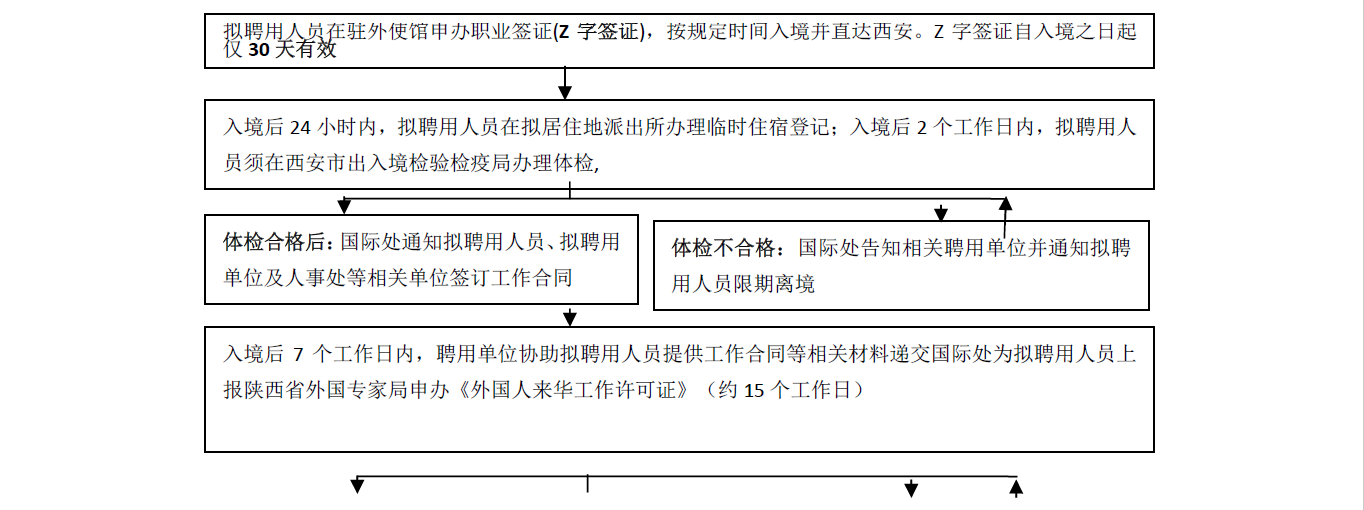 拟聘用人员在驻外使馆申办职业签证(Z 字签证)，按规定时间入境并直达西安。Z 字签证自入境之日起仅 30 天有效

入境后 24 小时内，拟聘用人员在拟居住地派出所办理临时住宿登记；入境后 2 个工作日内，拟聘用人员须在西安市出入境检验检疫局办理体检，

体检合格后：国际处通知拟聘用人员、拟聘用单位及人事处等相关单位签订工作合同

体检不合格：国际处告知相关聘用单位并通知拟聘用人员限期离境

入境后 7 个工作日内，聘用单位协助拟聘用人员提供工作合同等相关材料递交国际处为拟聘用人员上报陕西省外国专家局申办《外国人来华工作许可证》（约 15 个工作日）